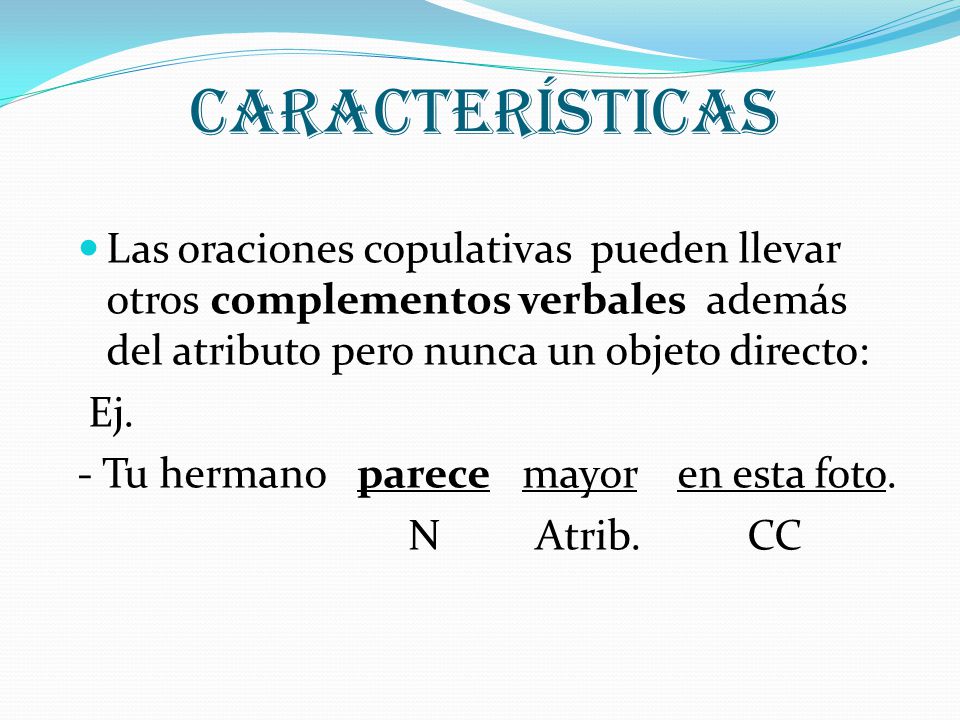 CARACTERÍSTICAS

Las oraciones copulativas pueden llevar otros complementos verbales además del atributo pero nunca un objeto directo:

Ej.

- Tu hermano parece mayor en esta foto.

N Atrib. CC